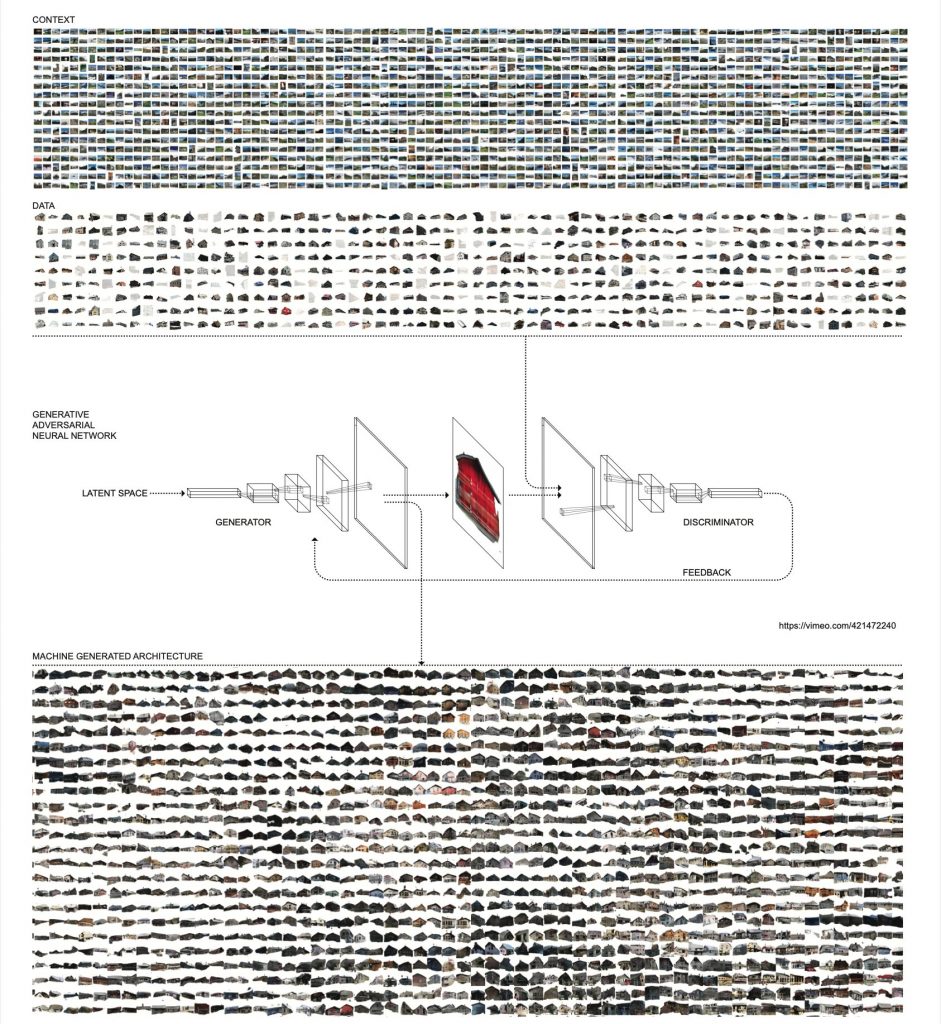 CONTEXT

DATA

GENERATIVE
ADVERSARIAL
NEURAL NETWORK

LATENT SPACE

GENERATOR

DISCRIMINATOR

FEEDBACK

https://vimeo.com/421472240

MACHINE GENERATED ARCHITECTURE